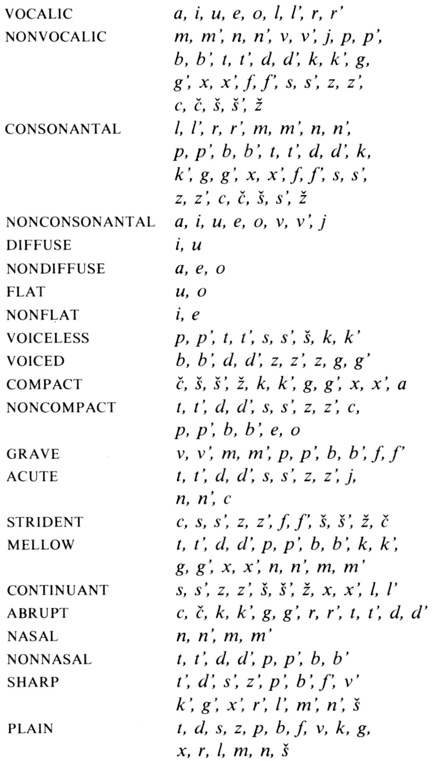 | | |
|---|---|
| VOCALIC | a, i, u, e, o, l, l', r, r' |
| NONVOCALIC | m, m', n, n', v, v', j, p, p', b, b', t, t', d, d', k, k', g, g', x, x', f, f', s, s', z, z', c, č, š, š', ž |
| CONSONANTAL | l, l', r, r', m, m', n, n', p, p', b, b', t, t', d, d', k, k', g, g', x, x', f, f', s, s', z, z', c, č, š, s', ž |
| NONCONSONANTAL | a, i, u, e, o, v, v', j |
| DIFFUSE | i, u |
| NONDIFFUSE | a, e, o |
| FLAT | u, o |
| NONFLAT | i, e |
| VOICELESS | p, p', t, t', s, s', š, k, k' |
| VOICED | b, b', d, d', z, z', z, g, g' |
| COMPACT | č, š, š', ž, k, k', g, g', x, x', a |
| NONCOMPACT | t, t', d, d', s, s', z, z', c, p, p', b, b', e, o |
| GRAVE | v, v', m, m', p, p', b, b', f, f' |
| ACUTE | t, t', d, d', s, s', z, z', j, n, n', c |
| STRIDENT | c, s, s', z, z', f, f', š, š', ž, č |
| MELLOW | t, t', d, d', p, p', b, b', k, k', g, g', x, x', n, n', m, m' |
| CONTINUANT | s, s', z, z', š, š', ž, x, x', l, l' |
| ABRUPT | c, č, k, k', g, g', r, r', t, t', d, d' |
| NASAL | n, n', m, m' |
| NONNASAL | t, t', d, d', p, p', b, b' |
| SHARP | t', d', s', z', p', b', f', v' k', g', x', r', l', m', n', š |
| PLAIN | t, d, s, z, p, b, f, v, k, g, x, r, l, m, n, š |